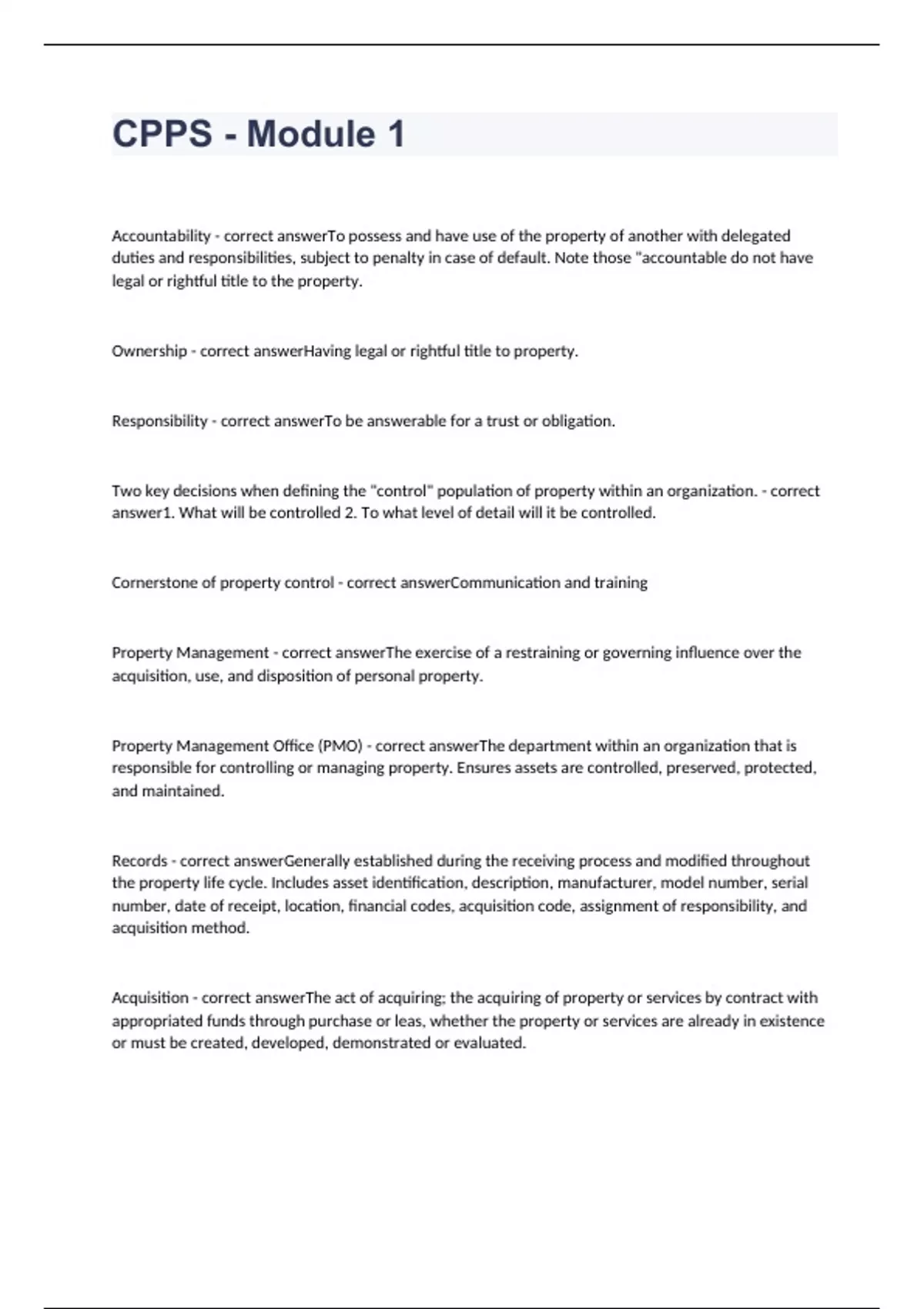 CPPS - Module 1

Accountability - correct answerTo possess and have use of the property of another with delegated duties and responsibilities, subject to penalty in case of default. Note those "accountable do not have legal or rightful title to the property.

Ownership - correct answerHaving legal or rightful title to property.

Responsibility - correct answerTo be answerable for a trust or obligation.

Two key decisions when defining the "control" population of property within an organization. - correct answer1. What will be controlled 2. To what level of detail will it be controlled.

Cornerstone of property control - correct answerCommunication and training

Property Management - correct answerThe exercise of a restraining or governing influence over the acquisition, use, and disposition of personal property.

Property Management Office (PMO) - correct answerThe department within an organization that is responsible for controlling or managing property. Ensures assets are controlled, preserved, protected, and maintained.

Records - correct answerGenerally established during the receiving process and modified throughout the property life cycle. Includes asset identification, description, manufacturer, model number, serial number, date of receipt, location, financial codes, acquisition code, assignment of responsibility, and acquisition method.

Acquisition - correct answerThe act of acquiring; the acquiring of property or services by contract with appropriated funds through purchase or leas, whether the property or services are already in existence or must be created, developed, demonstrated or evaluated.